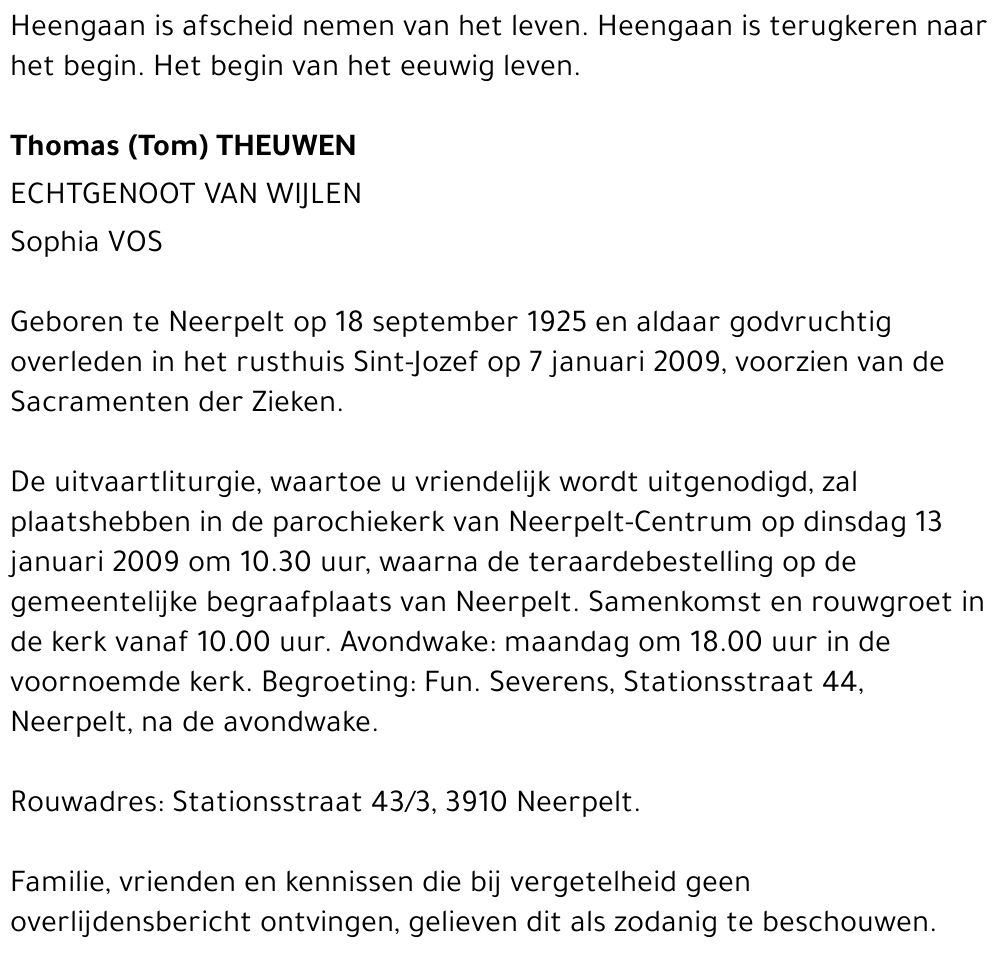 Heengaan is afscheid nemen van het leven. Heengaan is terugkeren naar het begin. Het begin van het eeuwig leven.

Thomas (Tom) THEUWEN
ECHTGENOOT VAN WIJLEN
Sophia VOS

Geboren te Neerpelt op 18 september 1925 en aldaar godvruchtig overleden in het rusthuis Sint-Jozef op 7 januari 2009, voorzien van de Sacramenten der Zieken.

De uitvaartliturgie, waartoe u vriendelijk wordt uitgenodigd, zal plaatshebben in de parochiekerk van Neerpelt-Centrum op dinsdag 13 januari 2009 om 10.30 uur, waarna de teraardebestelling op de gemeentelijke begraafplaats van Neerpelt. Samenkomst en rouwgroet in de kerk vanaf 10.00 uur. Avondwake: maandag om 18.00 uur in de voornoemde kerk. Begroeting: Fun. Severens, Stationsstraat 44, Neerpelt, na de avondwake.

Rouwadres: Stationsstraat 43/3, 3910 Neerpelt.

Familie, vrienden en kennissen die bij vergetelheid geen overlijdensbericht ontvingen, gelieven dit als zodanig te beschouwen.